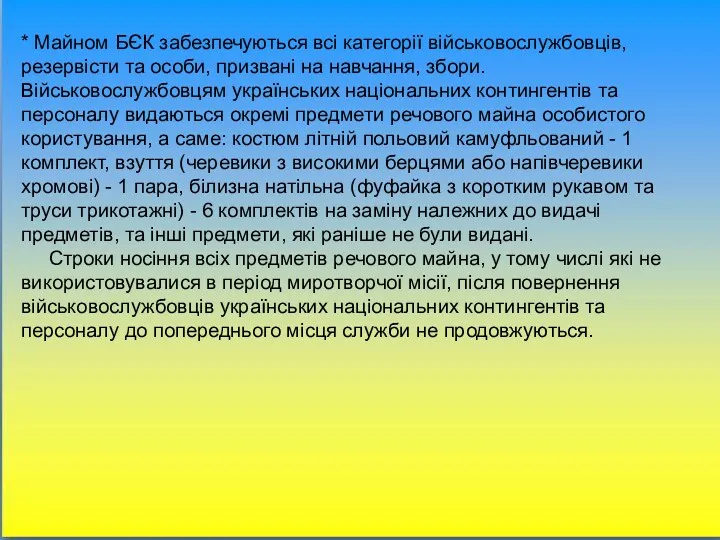 * Майном БЄК забезпечуються всі категорії військовослужбовців, резервісти та особи, призвані на навчання, збори. Військовослужбовцям українських національних контингентів та персоналу видаються окремі предмети речового майна особистого користування, а саме: костюм літній польовий камуфльований - 1 комплект, взуття (черевики з високими берцями або напівчеревики хромові) - 1 пара, білизна натільна (фуфайка з коротким рукавом та труси трикотажні) - 6 комплектів на заміну належних до видачі предметів, та інші предмети, які раніше не були видані.

Строки носіння всіх предметів речового майна, у тому числі які не використовувалися в період миротворчої місії, після повернення військовослужбовців українських національних контингентів та персоналу до попереднього місця служби не продовжуються.